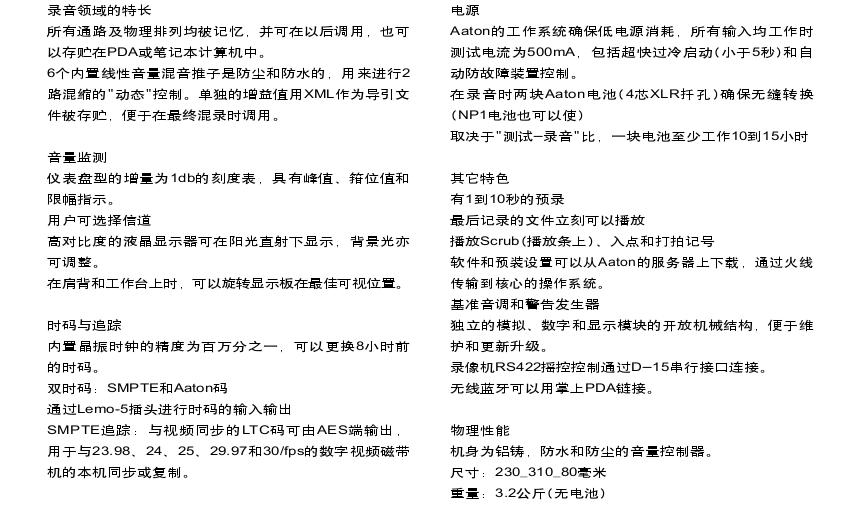 录音领域的特长
所有通路及物理排列均被记忆，并可在以后调用，也可以存贮在PDA或笔记本计算机中。
6个内置线性音量混音推子是防尘和防水的，用来进行2路混缩的"动态"控制。单独的增益值用XML作为导引文件被存贮，便于在最终混录时调用。

音量监测
仪表盘型的增量为1db的刻度表，具有峰值、箝位值和限幅指示。
用户可选择信道
高对比度的液晶显示器可在阳光直射下显示，背景光亦可调整。
在肩背和工作台上时，可以旋转显示板在最佳可视位置。

时码与追踪
内置晶振时钟的精度为百万分之一，可以更换8小时前的时码。
双时码：SMPTE和Aaton码
通过Lemo-5插头进行时码的输入输出
SMPTE追踪：与视频同步的LTC码可由AES端输出，用于与23.98、24、25、29.97和30/fps的数字视频磁带机的本机同步或复制。

电源
Aaton的工作系统确保低电源消耗，所有输入均工作时测试电流为500mA，包括超快过冷启动（小于5秒）和自动防故障装置控制。
在录音时两块Aaton电池（4芯XLR扦孔）确保无缝转换（NP1电池也可以使）
取决于"测试-录音"比，一块电池至少工作10到15小时

其它特色
有1到10秒的预录
最后记录的文件立刻可以播放
播放Scrub（播放条上）、入点和打拍记号
软件和预装设置可以从Aaton的服务器上下载，通过火线传输到核心的操作系统。
基准音调和警告发生器
独立的模拟、数字和显示模块的开放机械结构，便于维护和更新升级。
录像机RS422摇控控制通过D-15串行接口连接。
无线蓝牙可以用掌上PDA链接。

物理性能
机身为铝铸，防水和防尘的音量控制器。
尺寸：230_310_80毫米
重量：3.2公斤（无电池）